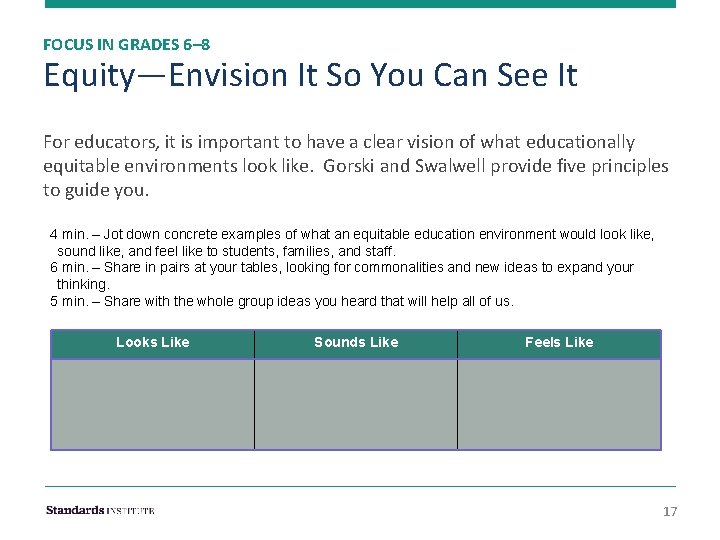 FOCUS IN GRADES 6–8

Equity—Envision It So You Can See It

For educators, it is important to have a clear vision of what educationally equitable environments look like. Gorski and Swalwell provide five principles to guide you.

4 min. – Jot down concrete examples of what an equitable education environment would look like, sound like, and feel like to students, families, and staff.
6 min. – Share in pairs at your tables, looking for commonalities and new ideas to expand your thinking.
5 min. – Share with the whole group ideas you heard that will help all of us.

| Looks Like | Sounds Like | Feels Like |
|---|---|---|
| | | |

Standards INSTITUTE

17